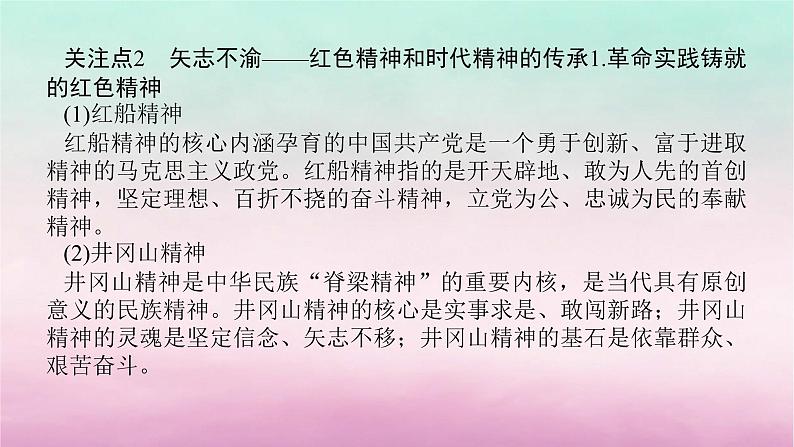 关注点2　矢志不渝——红色精神和时代精神的传承1.革命实践铸就的红色精神

(1)红船精神

红船精神的核心内涵孕育的中国共产党是一个勇于创新、富于进取精神的马克思主义政党。红船精神指的是开天辟地、敢为人先的首创精神，坚定理想、百折不挠的奋斗精神，立党为公、忠诚为民的奉献精神。

(2)井冈山精神

井冈山精神是中华民族“脊梁精神”的重要内核，是当代具有原创意义的民族精神。井冈山精神的核心是实事求是、敢闯新路；井冈山精神的灵魂是坚定信念、矢志不移；井冈山精神的基石是依靠群众、艰苦奋斗。